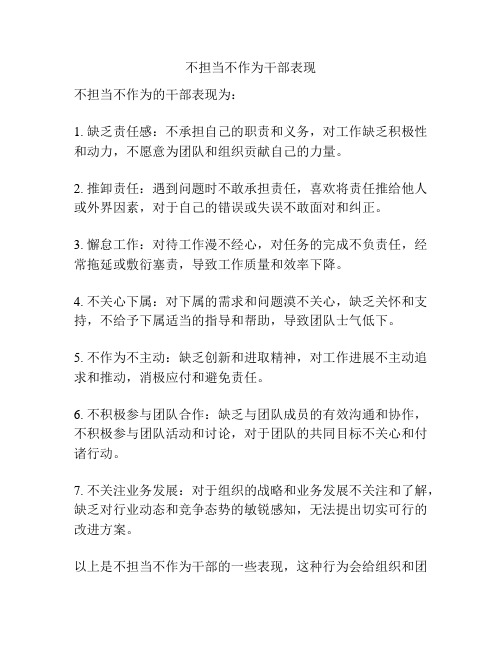 不担当不作为干部表现

不担当不作为的干部表现为：

1. 缺乏责任感：不承担自己的职责和义务，对工作缺乏积极性和动力，不愿意为团队和组织贡献自己的力量。

2. 推卸责任：遇到问题时不敢承担责任，喜欢将责任推给他人或外界因素，对于自己的错误或失误不敢面对和纠正。

3. 懈怠工作：对待工作漫不经心，对任务的完成不负责任，经常拖延或敷衍塞责，导致工作质量和效率下降。

4. 不关心下属：对下属的需求和问题漠不关心，缺乏关怀和支持，不给予下属适当的指导和帮助，导致团队士气低下。

5. 不作为不主动：缺乏创新和进取精神，对工作进展不主动追求和推动，消极应付和避免责任。

6. 不积极参与团队合作：缺乏与团队成员的有效沟通和协作，不积极参与团队活动和讨论，对于团队的共同目标不关心和付诸行动。

7. 不关注业务发展：对于组织的战略和业务发展不关注和了解，缺乏对行业动态和竞争态势的敏锐感知，无法提出切实可行的改进方案。

以上是不担当不作为干部的一些表现，这种行为会给组织和团